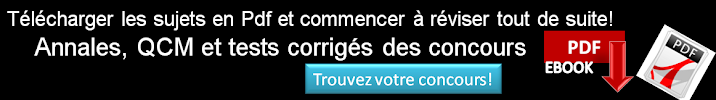 Télécharger les sujets en Pdf et commencer à réviser tout de suite!

Annales, QCM et tests corrigés des concours

Trouvez votre concours!

PDF
EBOOK

PDF